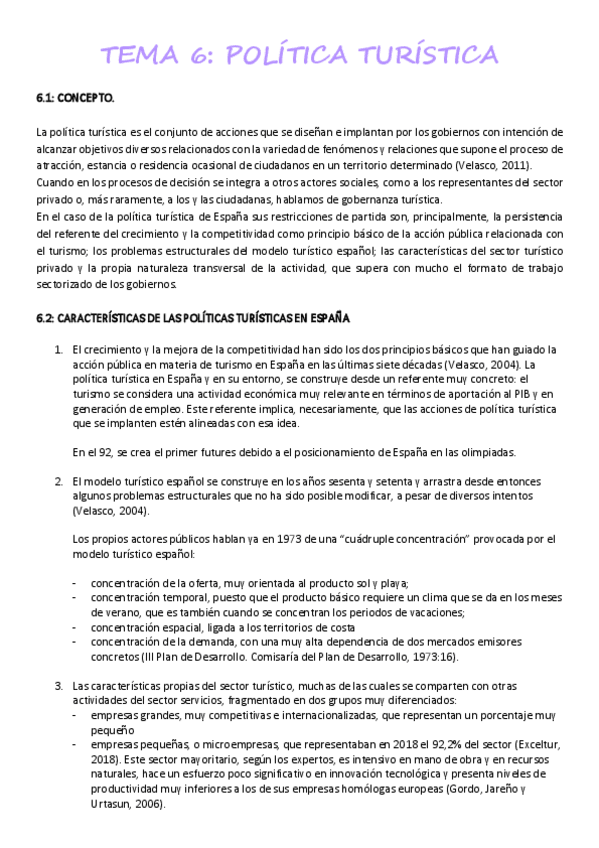 TEMA 6: POLÍTICA TURÍSTICA

6.1: CONCEPTO.

La política turística es el conjunto de acciones que se diseñan e implantan por los gobiernos con intención de alcanzar objetivos diversos relacionados con la variedad de fenómenos y relaciones que supone el proceso de atracción, estancia o residencia ocasional de ciudadanos en un territorio determinado (Velasco, 2011).
Cuando en los procesos de decisión se integra a otros actores sociales, como a los representantes del sector privado o, más raramente, a los y las ciudadanas, hablamos de gobernanza turística.
En el caso de la política turística de España sus restricciones de partida son, principalmente, la persistencia del referente del crecimiento y la competitividad como principio básico de la acción pública relacionada con el turismo; los problemas estructurales del modelo turístico español; las características del sector turístico privado y la propia naturaleza transversal de la actividad, que supera con mucho el formato de trabajo sectorizado de los gobiernos.

6.2: CARACTERÍSTICAS DE LAS POLÍTICAS TURÍSTICAS EN ESPAÑA

1. El crecimiento y la mejora de la competitividad han sido los dos principios básicos que han guiado la acción pública en materia de turismo en España en las últimas siete décadas (Velasco, 2004). La política turística en España y en su entorno, se construye desde un referente muy concreto: el turismo se considera una actividad económica muy relevante en términos de aportación al PIB y en generación de empleo. Este referente implica, necesariamente, que las acciones de política turística que se implanten estén alineadas con esa idea.

En el 92, se crea el primer futures debido a el posicionamiento de España en las olimpiadas.

2. El modelo turístico español se construye en los años sesenta y setenta y arrastra desde entonces algunos problemas estructurales que no ha sido posible modificar, a pesar de diversos intentos (Velasco, 2004).

Los propios actores públicos hablan ya en 1973 de una "cuádruple concentración" provocada por el modelo turístico español:

- concentración de la oferta, muy orientada al producto sol y playa;
- concentración temporal, puesto que el producto básico requiere un clima que se da en los meses de verano, que es también cuando se concentran los periodos de vacaciones;
- concentración espacial, ligada a los territorios de costa
- concentración de la demanda, con una muy alta dependencia de dos mercados emisores concretos (III Plan de Desarrollo. Comisaría del Plan de Desarrollo, 1973:16).

3. Las características propias del sector turístico, muchas de las cuales se comparten con otras actividades del sector servicios, fragmentado en dos grupos muy diferenciados:
- empresas grandes, muy competitivas e internacionalizadas, que representan un porcentaje muy pequeño
- empresas pequeñas, o microempresas, que representaban en 2018 el 92,2% del sector (Exceltur, 2018). Este sector mayoritario, según los expertos, es intensivo en mano de obra y en recursos naturales, hace un esfuerzo poco significativo en innovación tecnológica y presenta niveles de productividad muy inferiores a los de sus empresas homólogas europeas (Gordo, Jareño y Urtasun, 2006).